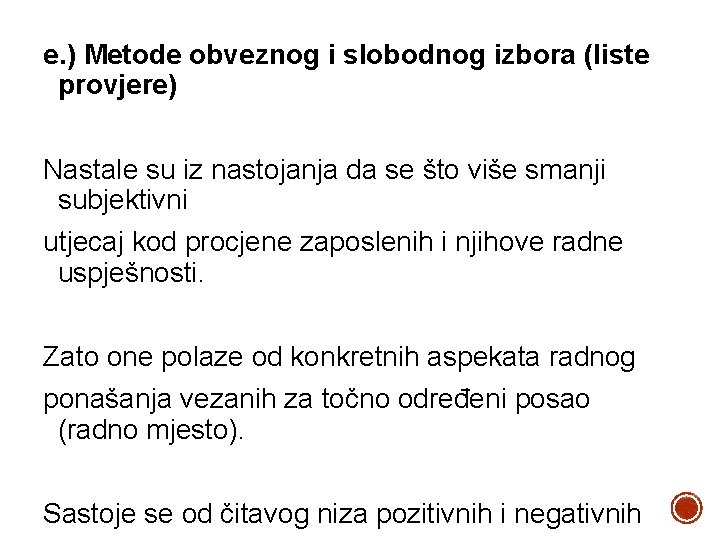 e.) Metode obveznog i slobodnog izbora (liste provjere)

Nastale su iz nastojanja da se što više smanji subjektivni

utjecaj kod procjene zaposlenih i njihove radne uspješnosti.

Zato one polaze od konkretnih aspekata radnog

ponašanja vezanih za točno određeni posao (radno mjesto).

Sastoje se od čitavog niza pozitivnih i negativnih